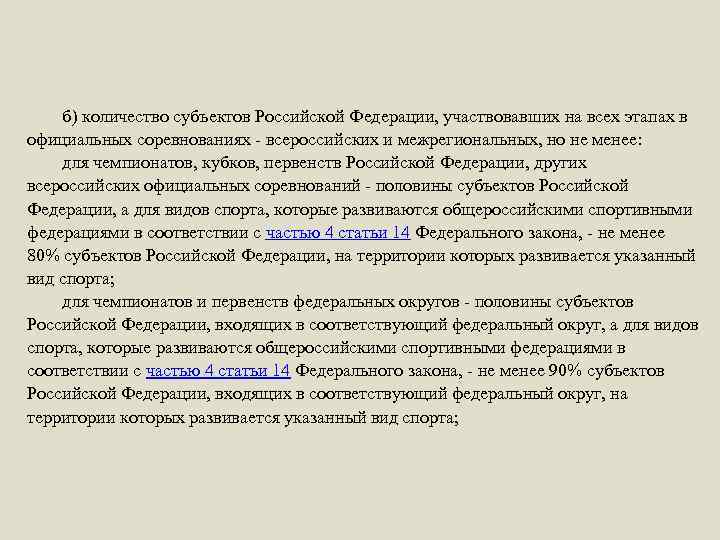 б) количество субъектов Российской Федерации, участвовавших на всех этапах в официальных соревнованиях - всероссийских и межрегиональных, но не менее:

для чемпионатов, кубков, первенств Российской Федерации, других всероссийских официальных соревнований - половины субъектов Российской Федерации, а для видов спорта, которые развиваются общероссийскими спортивными федерациями в соответствии с частью 4 статьи 14 Федерального закона, - не менее 80% субъектов Российской Федерации, на территории которых развивается указанный вид спорта;

для чемпионатов и первенств федеральных округов - половины субъектов Российской Федерации, входящих в соответствующий федеральный округ, а для видов спорта, которые развиваются общероссийскими спортивными федерациями в соответствии с частью 4 статьи 14 Федерального закона, - не менее 90% субъектов Российской Федерации, входящих в соответствующий федеральный округ, на территории которых развивается указанный вид спорта;